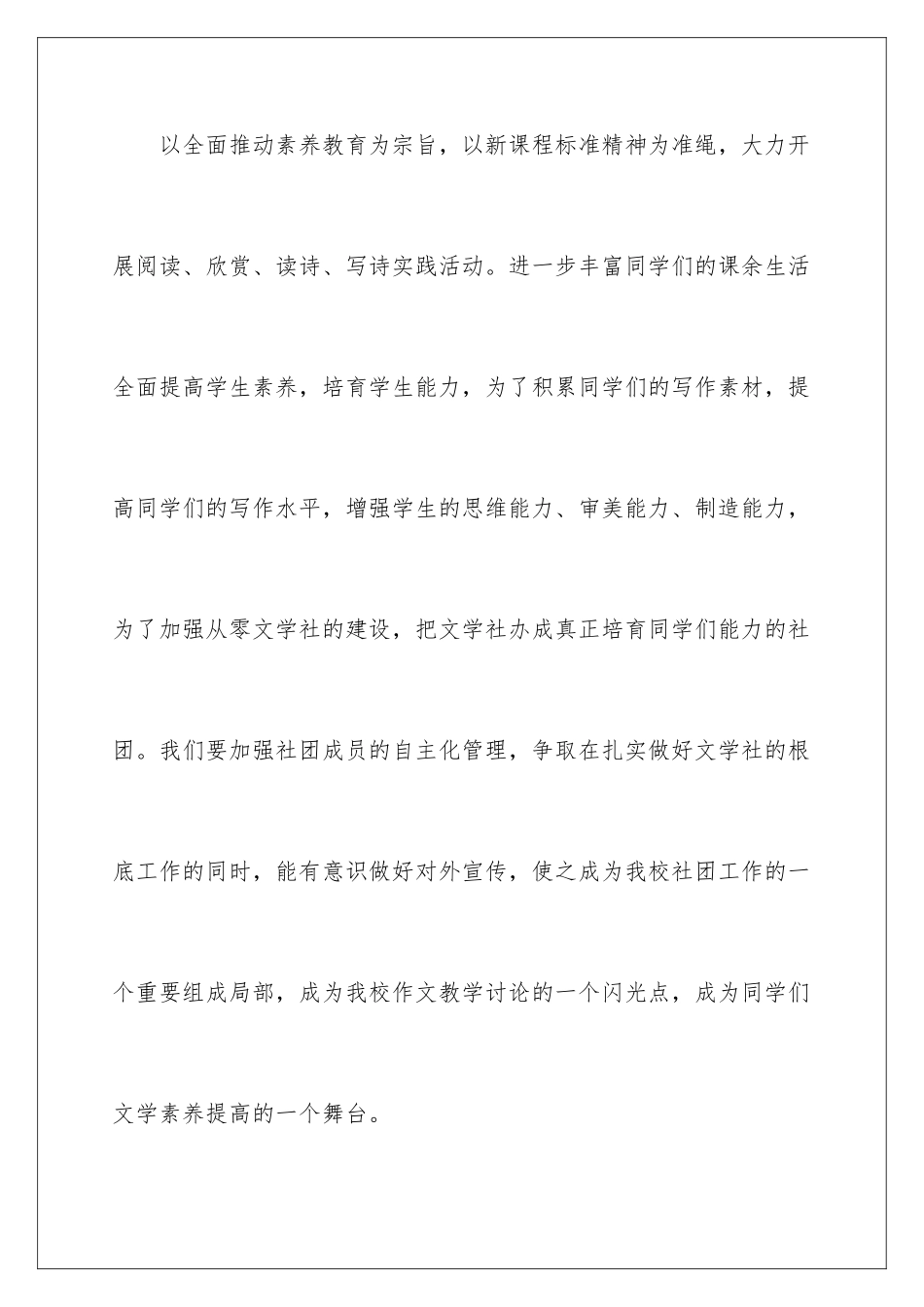 以全面推动素养教育为宗旨，以新课程标准精神为准绳，大力开展阅读、欣赏、读诗、写诗实践活动。进一步丰富同学们的课余生活全面提高学生素养，培育学生能力，为了积累同学们的写作素材，提高同学们的写作水平，增强学生的思维能力、审美能力、制造能力，为了加强从零文学社的建设，把文学社办成真正培育同学们能力的社团。我们要加强社团成员的自主化管理，争取在扎实做好文学社的根底工作的同时，能有意识做好对外宣传，使之成为我校社团工作的一个重要组成局部，成为我校作文教学讨论的一个闪光点，成为同学们文学素养提高的一个舞台。